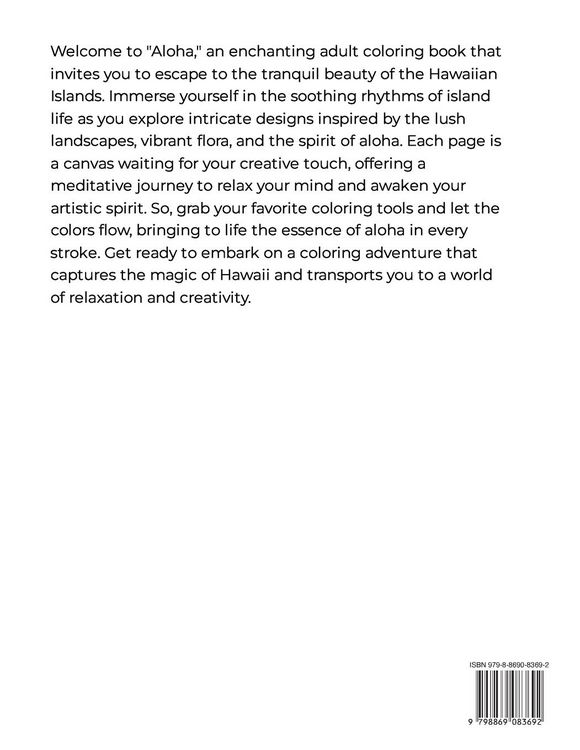 Welcome to "Aloha," an enchanting adult coloring book that invites you to escape to the tranquil beauty of the Hawaiian Islands. Immerse yourself in the soothing rhythms of island life as you explore intricate designs inspired by the lush landscapes, vibrant flora, and the spirit of aloha. Each page is a canvas waiting for your creative touch, offering a meditative journey to relax your mind and awaken your artistic spirit. So, grab your favorite coloring tools and let the colors flow, bringing to life the essence of aloha in every stroke. Get ready to embark on a coloring adventure that captures the magic of Hawaii and transports you to a world of relaxation and creativity.

ISBN 979-8-8690-8369-2

9 798869 083692